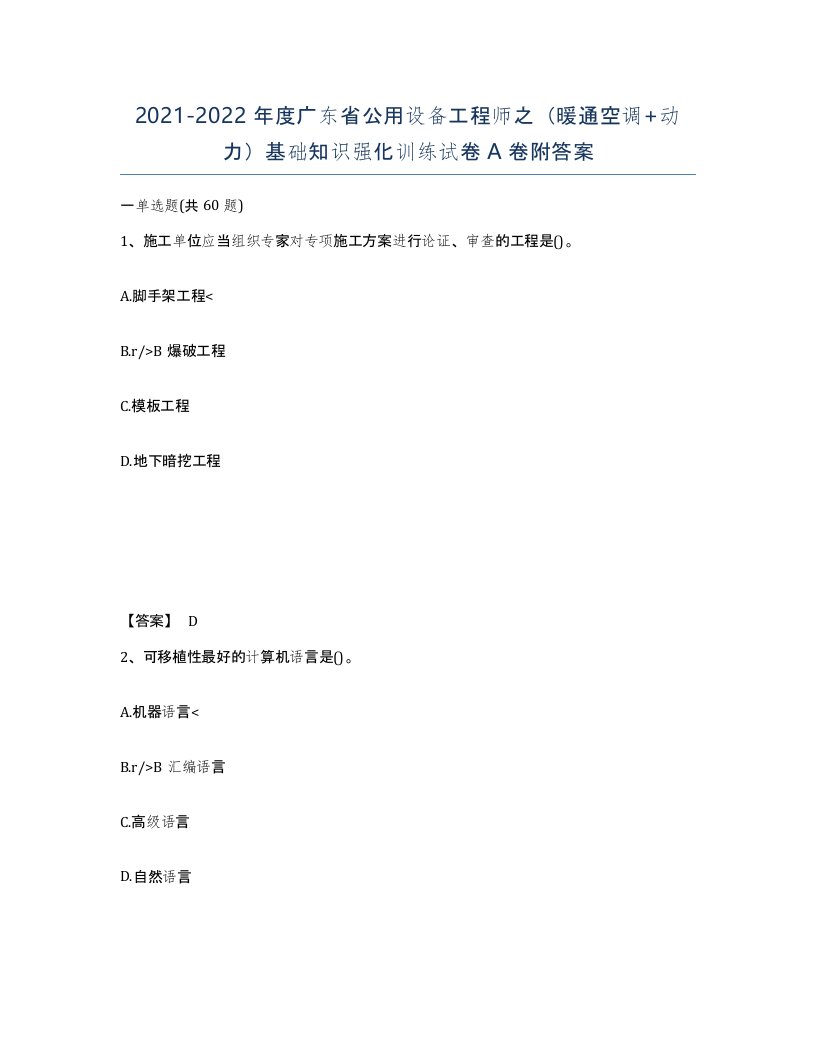 2021-2022 年度广东省公用设备工程师之（暖通空调＋动力）基础知识强化训练试卷 A 卷附答案

一单选题(共 60 题)

1、施工单位应当组织专家对专项施工方案进行论证、审查的工程是()。

A.脚手架工程<

B.r/>B 爆破工程

C.模板工程

D.地下暗挖工程

【答案】 D

2、可移植性最好的计算机语言是()。

A.机器语言<

B.r/>B 汇编语言

C.高级语言

D.自然语言